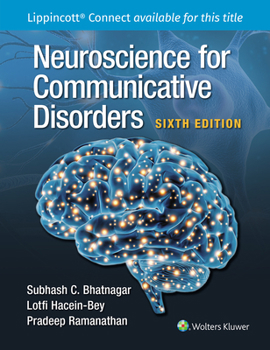 Lippincott® Connect available for this title

Neuroscience for Communicative Disorders SIXTH EDITION

Subhash C. Bhatnagar
Lotfi Hacein-Bey
Pradeep Ramanathan

Wolters Kluwer